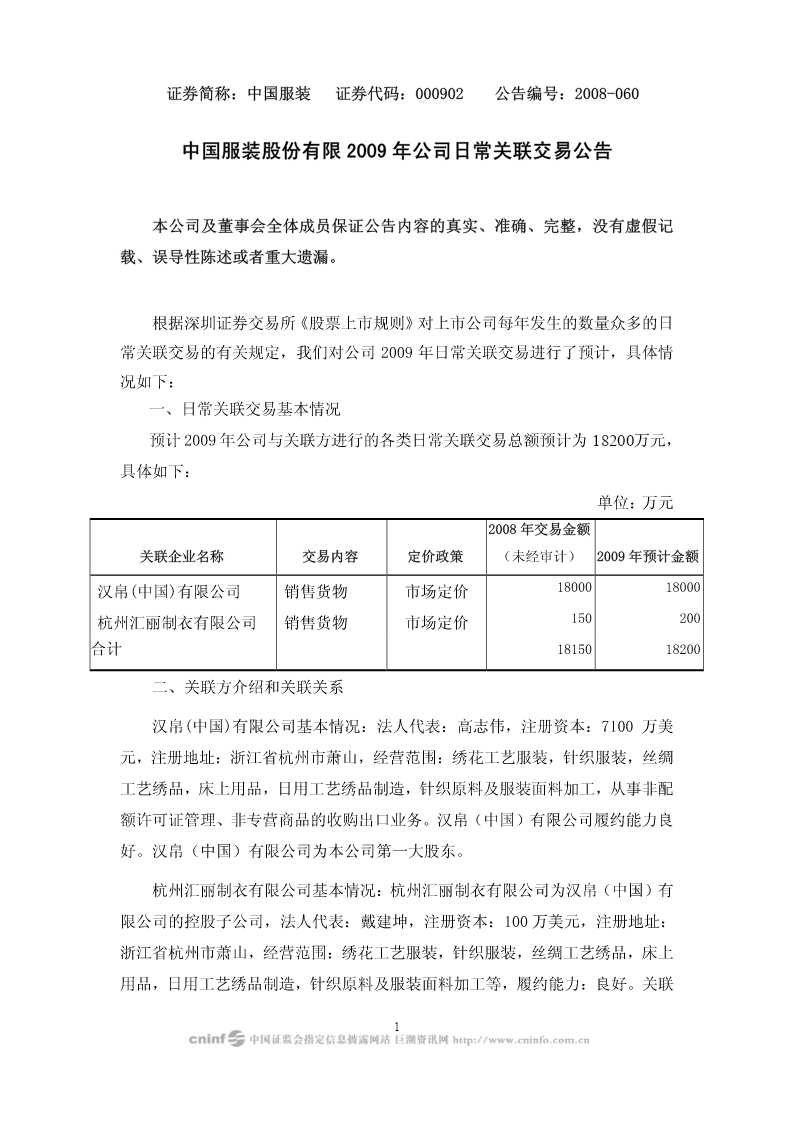 证券简称：中国服装　证券代码：000902　公告编号：2008-060

中国服装股份有限 2009 年公司日常关联交易公告

本公司及董事会全体成员保证公告内容的真实、准确、完整，没有虚假记载、误导性陈述或者重大遗漏。

根据深圳证券交易所《股票上市规则》对上市公司每年发生的数量众多的日常关联交易的有关规定，我们对公司 2009 年日常关联交易进行了预计，具体情况如下：

一、日常关联交易基本情况

预计 2009 年公司与关联方进行的各类日常关联交易总额预计为 18200万元，具体如下：

单位：万元

| 关联企业名称 | 交易内容 | 定价政策 | 2008 年交易金额（未经审计） | 2009 年预计金额 |
|---|---|---|---|---|
| 汉帛(中国)有限公司 | 销售货物 | 市场定价 | 18000 | 18000 |
| 杭州汇丽制衣有限公司 | 销售货物 | 市场定价 | 150 | 200 |
| 合计 | | | 18150 | 18200 |

二、关联方介绍和关联关系

汉帛(中国)有限公司基本情况：法人代表：高志伟，注册资本：7100 万美元，注册地址：浙江省杭州市萧山，经营范围：绣花工艺服装，针织服装，丝绸工艺绣品，床上用品，日用工艺绣品制造，针织原料及服装面料加工，从事非配额许可证管理、非专营商品的收购出口业务。汉帛（中国）有限公司履约能力良好。汉帛（中国）有限公司为本公司第一大股东。

杭州汇丽制衣有限公司基本情况：杭州汇丽制衣有限公司为汉帛（中国）有限公司的控股子公司，法人代表：戴建坤，注册资本：100 万美元，注册地址：浙江省杭州市萧山，经营范围：绣花工艺服装，针织服装，丝绸工艺绣品，床上用品，日用工艺绣品制造，针织原料及服装面料加工等，履约能力：良好。关联

1

cninf 中国证监会指定信息披露网站 巨潮资讯网 http://www.cninfo.com.cn